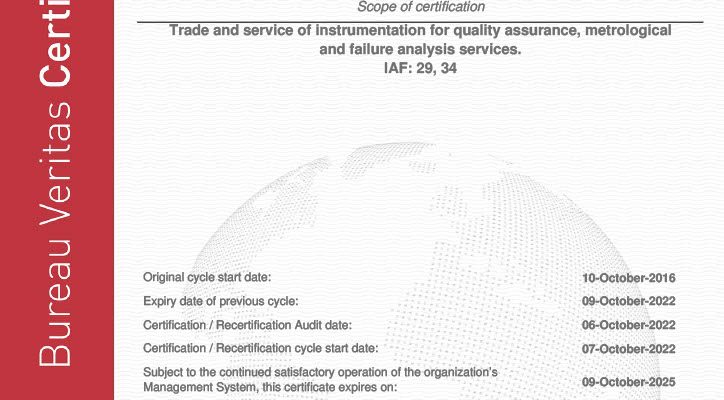 Bureau Veritas Certi

Scope of certification

Trade and service of instrumentation for quality assurance, metrological and failure analysis services.
IAF: 29, 34

Original cycle start date: 10-October-2016
Expiry date of previous cycle: 09-October-2022
Certification / Recertification Audit date: 06-October-2022
Certification / Recertification cycle start date: 07-October-2022
Subject to the continued satisfactory operation of the organization's Management System, this certificate expires on: 09-October-2025